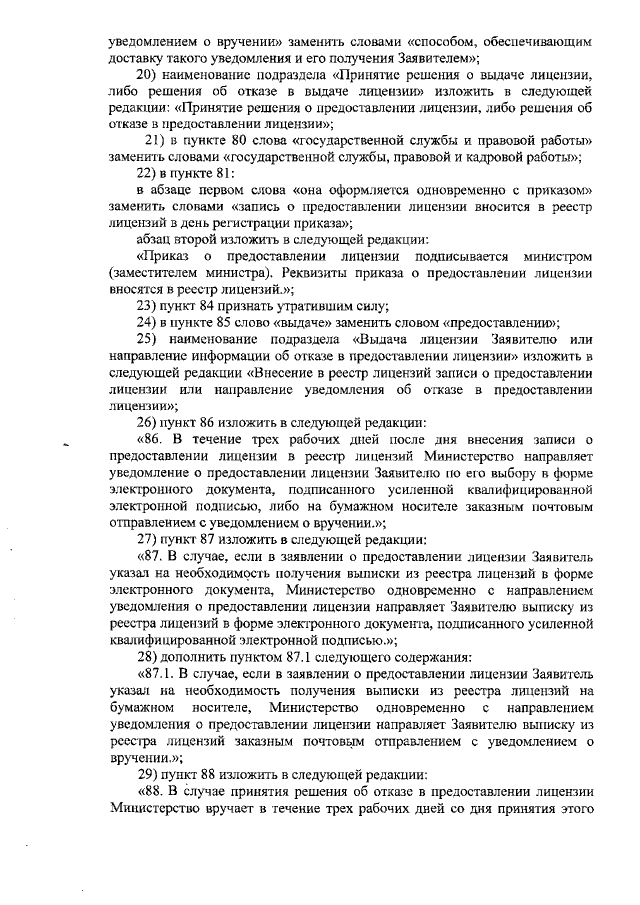 уведомлением о вручении» заменить словами «способом, обеспечивающим доставку такого уведомления и его получения Заявителем»;

20) наименование подраздела «Принятие решения о выдаче лицензии, либо решения об отказе в выдаче лицензии» изложить в следующей редакции: «Принятие решения о предоставлении лицензии, либо решения об отказе в предоставлении лицензии»;

21) в пункте 80 слова «государственной службы и правовой работы» заменить словами «государственной службы, правовой и кадровой работы»;

22) в пункте 81:

в абзаце первом слова «она оформляется одновременно с приказом» заменить словами «запись о предоставлении лицензии вносится в реестр лицензий в день регистрации приказа»;

абзац второй изложить в следующей редакции:

«Приказ о предоставлении лицензии подписывается министром (заместителем министра). Реквизиты приказа о предоставлении лицензии вносятся в реестр лицензий.»;

23) пункт 84 признать утратившим силу;

24) в пункте 85 слово «выдаче» заменить словом «предоставлении»;

25) наименование подраздела «Выдача лицензии Заявителю или направление информации об отказе в предоставлении лицензии» изложить в следующей редакции «Внесение в реестр лицензий записи о предоставлении лицензии или направление уведомления об отказе в предоставлении лицензии»;

26) пункт 86 изложить в следующей редакции:

«86. В течение трех рабочих дней после дня внесения записи о предоставлении лицензии в реестр лицензий Министерство направляет уведомление о предоставлении лицензии Заявителю по его выбору в форме электронного документа, подписанного усиленной квалифицированной электронной подписью, либо на бумажном носителе заказным почтовым отправлением с уведомлением о вручении.»;

27) пункт 87 изложить в следующей редакции:

«87. В случае, если в заявлении о предоставлении лицензии Заявитель указал на необходимость получения выписки из реестра лицензий в форме электронного документа, Министерство одновременно с направлением уведомления о предоставлении лицензии направляет Заявителю выписку из реестра лицензий в форме электронного документа, подписанного усиленной квалифицированной электронной подписью.»;

28) дополнить пунктом 87.1 следующего содержания:

«87.1. В случае, если в заявлении о предоставлении лицензии Заявитель указал на необходимость получения выписки из реестра лицензий на бумажном носителе, Министерство одновременно с направлением уведомления о предоставлении лицензии направляет Заявителю выписку из реестра лицензий заказным почтовым отправлением с уведомлением о вручении.»;

29) пункт 88 изложить в следующей редакции:

«88. В случае принятия решения об отказе в предоставлении лицензии Министерство вручает в течение трех рабочих дней со дня принятия этого